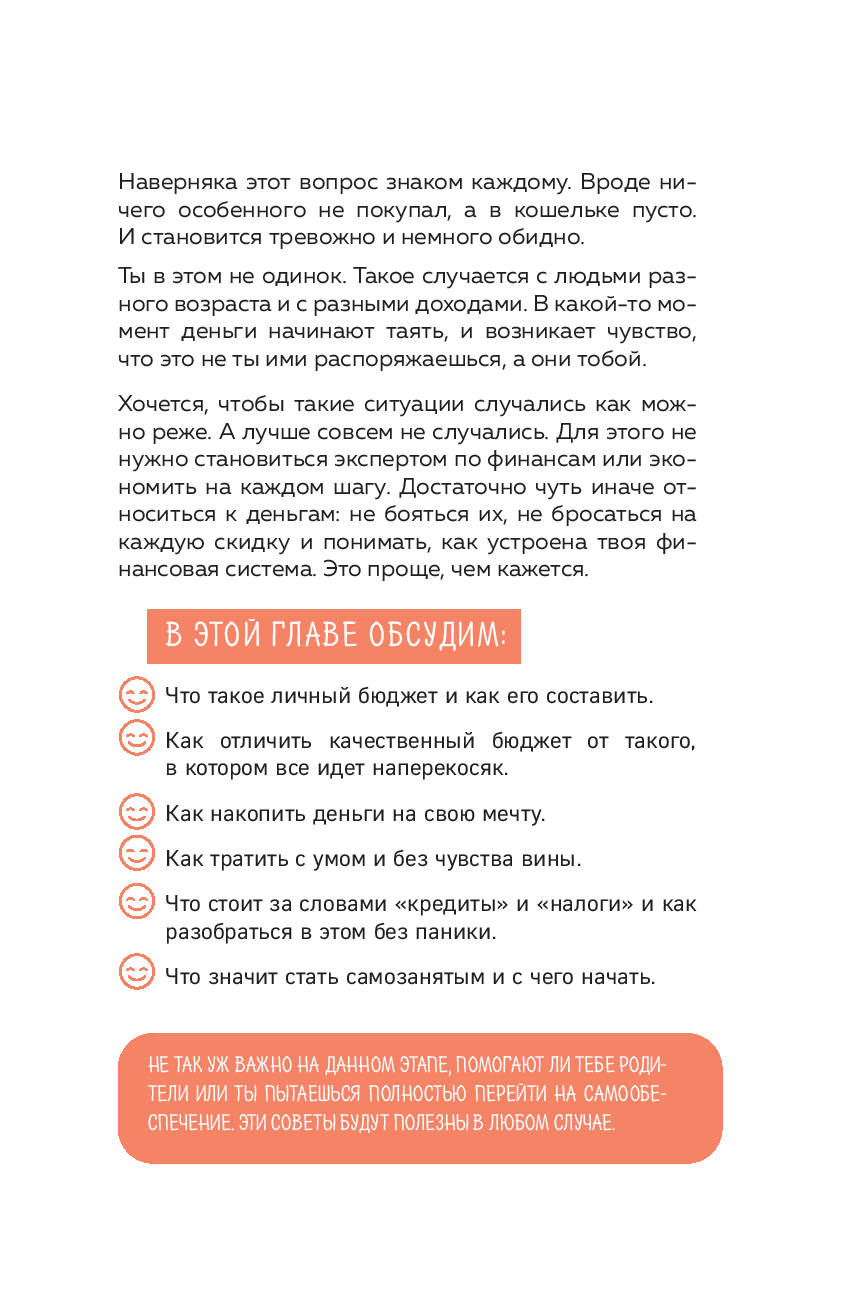 Наверняка этот вопрос знаком каждому. Вроде ничего особенного не покупал, а в кошельке пусто. И становится тревожно и немного обидно.

Ты в этом не одинок. Такое случается с людьми разного возраста и с разными доходами. В какой-то момент деньги начинают таять, и возникает чувство, что это не ты ими распоряжаешься, а они тобой.

Хочется, чтобы такие ситуации случались как можно реже. А лучше совсем не случались. Для этого не нужно становиться экспертом по финансам или экономить на каждом шагу. Достаточно чуть иначе относиться к деньгам: не бояться их, не бросаться на каждую скидку и понимать, как устроена твоя финансовая система. Это проще, чем кажется.

В ЭТОЙ ГЛАВЕ ОБСУДИМ:

Что такое личный бюджет и как его составить.

Как отличить качественный бюджет от такого, в котором все идет наперекосяк.

Как накопить деньги на свою мечту.

Как тратить с умом и без чувства вины.

Что стоит за словами «кредиты» и «налоги» и как разобраться в этом без паники.

Что значит стать самозанятым и с чего начать.

НЕ ТАК УЖ ВАЖНО НА ДАННОМ ЭТАПЕ, ПОМОГАЮТ ЛИ ТЕБЕ РОДИТЕЛИ ИЛИ ТЫ ПЫТАЕШЬСЯ ПОЛНОСТЬЮ ПЕРЕЙТИ НА САМООБЕСПЕЧЕНИЕ. ЭТИ СОВЕТЫ БУДУТ ПОЛЕЗНЫ В ЛЮБОМ СЛУЧАЕ.